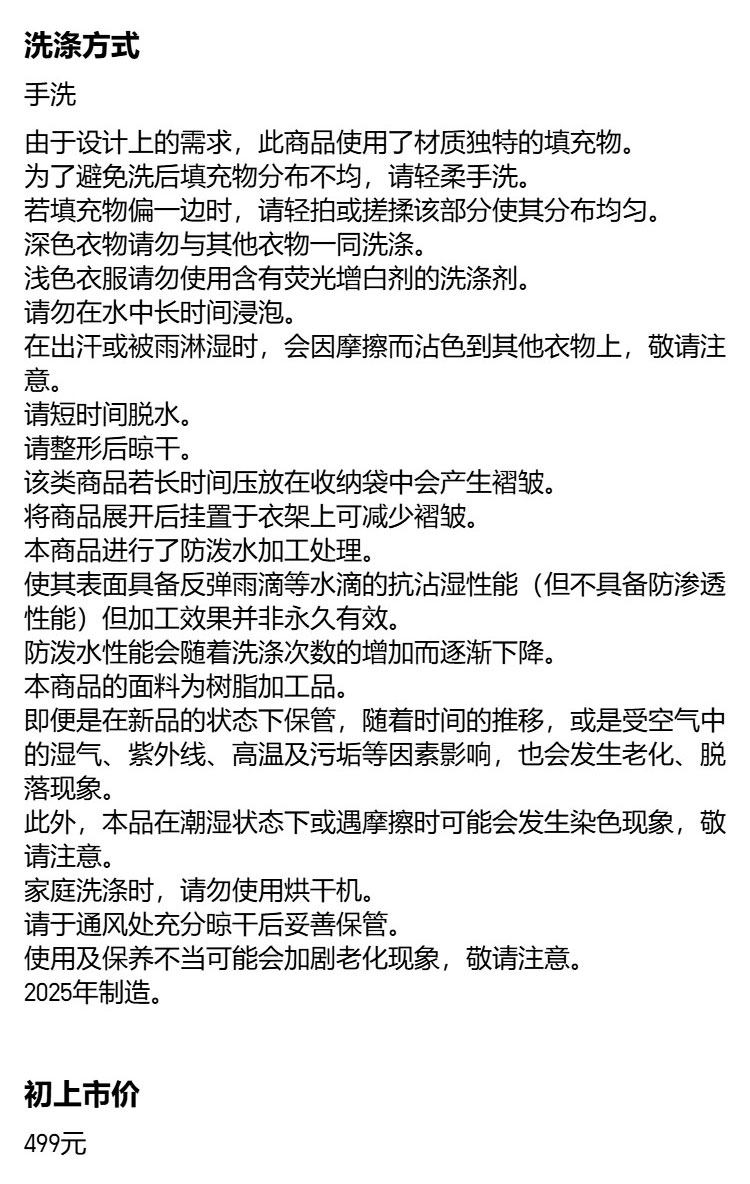 洗涤方式

手洗

由于设计上的需求，此商品使用了材质独特的填充物。
为了避免洗后填充物分布不均，请轻柔手洗。
若填充物偏一边时，请轻拍或搓揉该部分使其分布均匀。
深色衣物请勿与其他衣物一同洗涤。
浅色衣服请勿使用含有荧光增白剂的洗涤剂。
请勿在水中长时间浸泡。
在出汗或被雨淋湿时，会因摩擦而沾色到其他衣物上，敬请注意。
请短时间脱水。
请整形后晾干。
该类商品若长时间压放在收纳袋中会产生褶皱。
将商品展开后挂置于衣架上可减少褶皱。
本商品进行了防泼水加工处理。
使其表面具备反弹雨滴等水滴的抗沾湿性能（但不具备防渗透性能）但加工效果并非永久有效。
防泼水性能会随着洗涤次数的增加而逐渐下降。
本商品的面料为树脂加工品。
即便是在新品的状态下保管，随着时间的推移，或是受空气中的湿气、紫外线、高温及污垢等因素影响，也会发生老化、脱落现象。
此外，本品在潮湿状态下或遇摩擦时可能会发生染色现象，敬请注意。
家庭洗涤时，请勿使用烘干机。
请于通风处充分晾干后妥善保管。
使用及保养不当可能会加剧老化现象，敬请注意。
2025年制造。

初上市价

499元